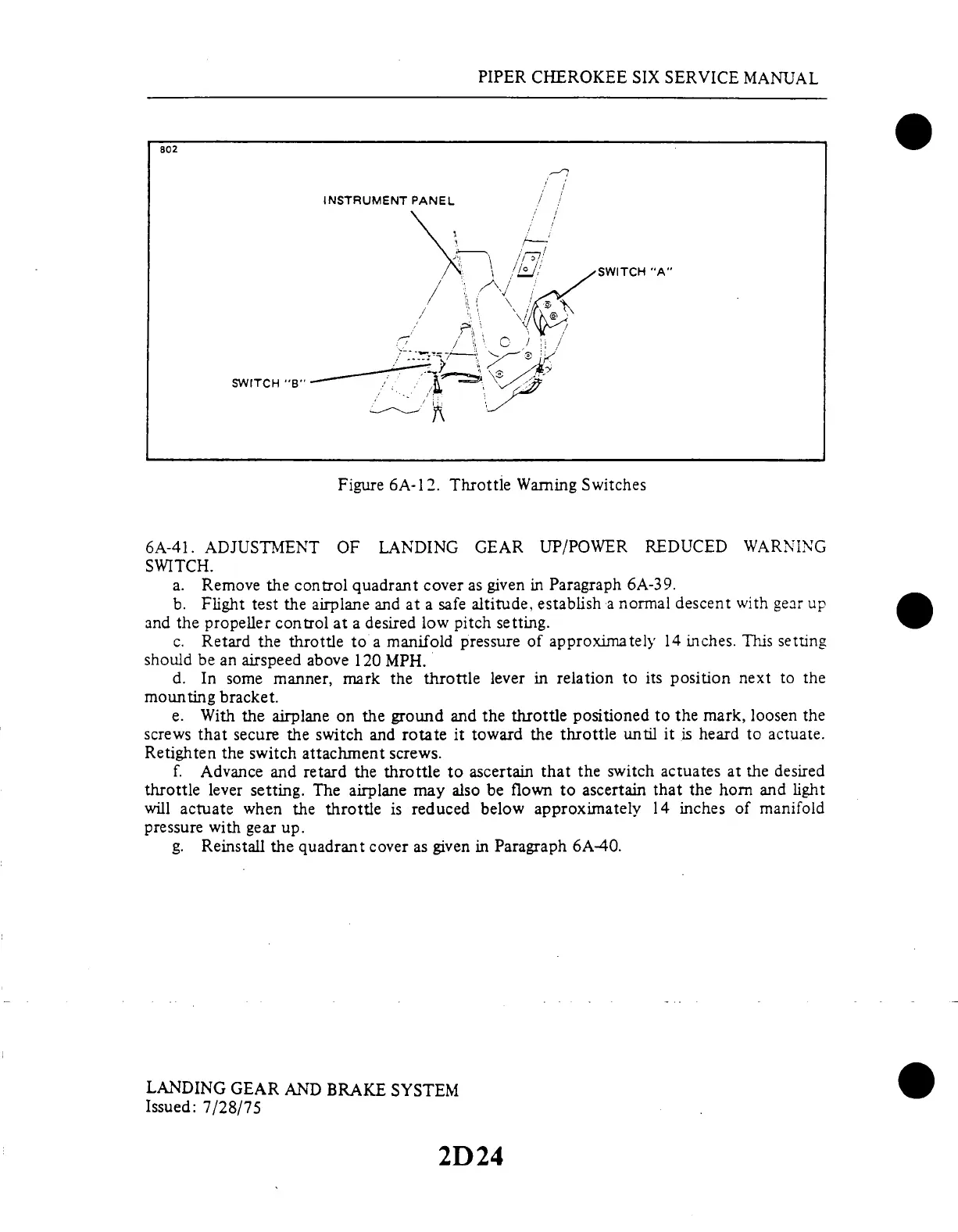 PIPER CHEROKEE SIX SERVICE MANUAL

802

INSTRUMENT PANEL

SWITCH "A"

SWITCH "B"

Figure 6A-12. Throttle Warning Switches

6A-41. ADJUSTMENT OF LANDING GEAR UP/POWER REDUCED WARNING SWITCH.

a. Remove the control quadrant cover as given in Paragraph 6A-39.

b. Flight test the airplane and at a safe altitude, establish a normal descent with gear up and the propeller control at a desired low pitch setting.

c. Retard the throttle to a manifold pressure of approximately 14 inches. This setting should be an airspeed above 120 MPH.

d. In some manner, mark the throttle lever in relation to its position next to the mounting bracket.

e. With the airplane on the ground and the throttle positioned to the mark, loosen the screws that secure the switch and rotate it toward the throttle until it is heard to actuate. Retighten the switch attachment screws.

f. Advance and retard the throttle to ascertain that the switch actuates at the desired throttle lever setting. The airplane may also be flown to ascertain that the horn and light will actuate when the throttle is reduced below approximately 14 inches of manifold pressure with gear up.

g. Reinstall the quadrant cover as given in Paragraph 6A-40.

LANDING GEAR AND BRAKE SYSTEM
Issued: 7/28/75

2D24